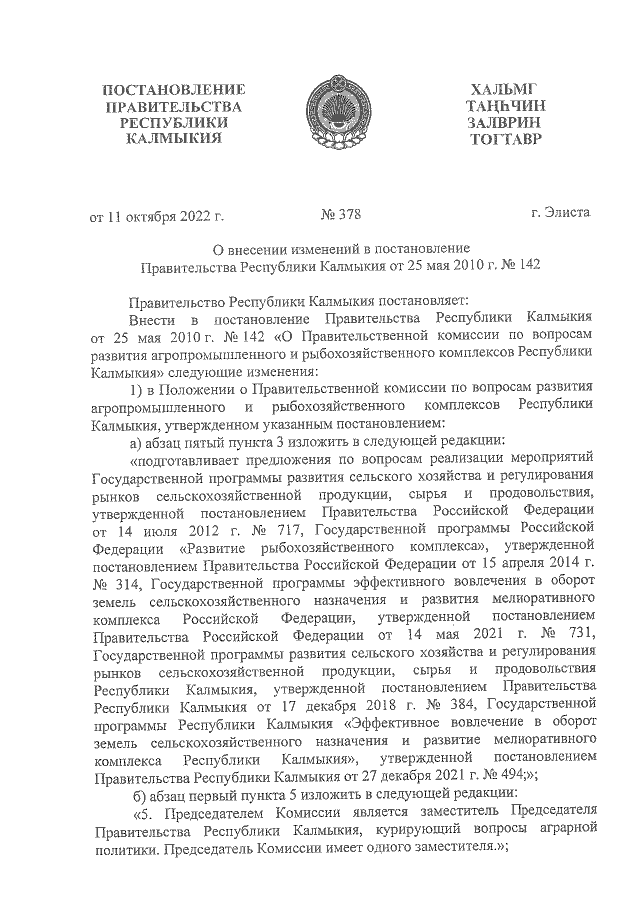 ПОСТАНОВЛЕНИЕ ПРАВИТЕЛЬСТВА РЕСПУБЛИКИ КАЛМЫКИЯ

ХАЛЬМГ ТАҢҺЧИН ЗАЛВРИН ТОГТАВР

от 11 октября 2022 г.

№ 378

г. Элиста

О внесении изменений в постановление Правительства Республики Калмыкия от 25 мая 2010 г. № 142

Правительство Республики Калмыкия постановляет:

Внести в постановление Правительства Республики Калмыкия от 25 мая 2010 г. № 142 «О Правительственной комиссии по вопросам развития агропромышленного и рыбохозяйственного комплексов Республики Калмыкия» следующие изменения:

1) в Положении о Правительственной комиссии по вопросам развития агропромышленного и рыбохозяйственного комплексов Республики Калмыкия, утвержденном указанным постановлением:

а) абзац пятый пункта 3 изложить в следующей редакции:

«подготавливает предложения по вопросам реализации мероприятий Государственной программы развития сельского хозяйства и регулирования рынков сельскохозяйственной продукции, сырья и продовольствия, утвержденной постановлением Правительства Российской Федерации от 14 июля 2012 г. № 717, Государственной программы Российской Федерации «Развитие рыбохозяйственного комплекса», утвержденной постановлением Правительства Российской Федерации от 15 апреля 2014 г. № 314, Государственной программы эффективного вовлечения в оборот земель сельскохозяйственного назначения и развития мелиоративного комплекса Российской Федерации, утвержденной постановлением Правительства Российской Федерации от 14 мая 2021 г. № 731, Государственной программы развития сельского хозяйства и регулирования рынков сельскохозяйственной продукции, сырья и продовольствия Республики Калмыкия, утвержденной постановлением Правительства Республики Калмыкия от 17 декабря 2018 г. № 384, Государственной программы Республики Калмыкия «Эффективное вовлечение в оборот земель сельскохозяйственного назначения и развитие мелиоративного комплекса Республики Калмыкия», утвержденной постановлением Правительства Республики Калмыкия от 27 декабря 2021 г. № 494;»;

б) абзац первый пункта 5 изложить в следующей редакции:

«5. Председателем Комиссии является заместитель Председателя Правительства Республики Калмыкия, курирующий вопросы аграрной политики. Председатель Комиссии имеет одного заместителя.»;